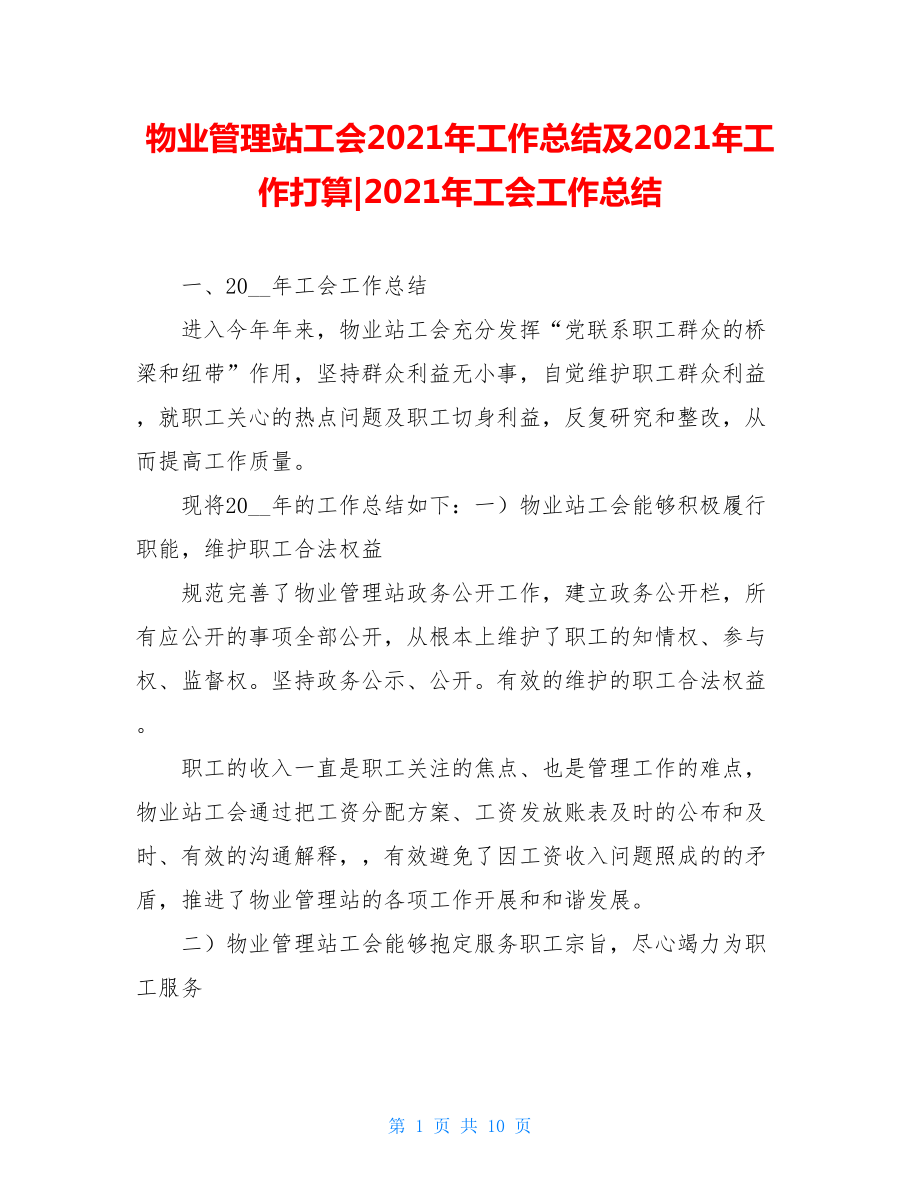 物业管理站工会2021年工作总结及2021年工作打算|2021年工会工作总结

一、20__年工会工作总结

进入今年年来，物业站工会充分发挥“党联系职工群众的桥梁和纽带”作用，坚持群众利益无小事，自觉维护职工群众利益，就职工关心的热点问题及职工切身利益，反复研究和整改，从而提高工作质量。

现将20__年的工作总结如下：一）物业站工会能够积极履行职能，维护职工合法权益

规范完善了物业管理站政务公开工作，建立政务公开栏，所有应公开的事项全部公开，从根本上维护了职工的知情权、参与权、监督权。坚持政务公示、公开。有效的维护的职工合法权益。

职工的收入一直是职工关注的焦点、也是管理工作的难点，物业站工会通过把工资分配方案、工资发放账表及时的公布和及时、有效的沟通解释，，有效避免了因工资收入问题照成的的矛盾，推进了物业管理站的各项工作开展和和谐发展。

二）物业管理站工会能够抱定服务职工宗旨，尽心竭力为职工服务

第 1 页 共 10 页